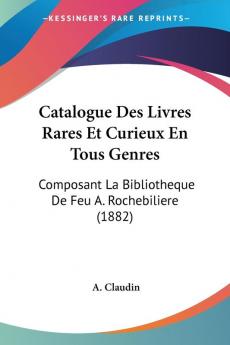 KESSINGER'S RARE REPRINTS

Catalogue Des Livres Rares Et Curieux En Tous Genres

Composant La Bibliotheque De Feu A. Rochebiliere (1882)

A. Claudin